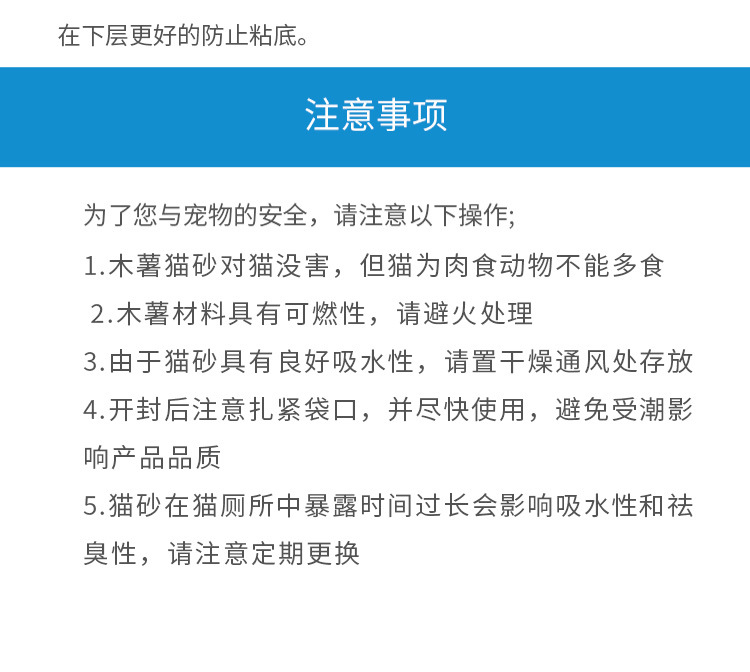 在下层更好的防止粘底。

注意事项

为了您与宠物的安全，请注意以下操作;

1.木薯猫砂对猫没害，但猫为肉食动物不能多食

2.木薯材料具有可燃性，请避火处理

3.由于猫砂具有良好吸水性，请置干燥通风处存放

4.开封后注意扎紧袋口，并尽快使用，避免受潮影响产品品质

5.猫砂在猫厕所中暴露时间过长会影响吸水性和祛臭性，请注意定期更换